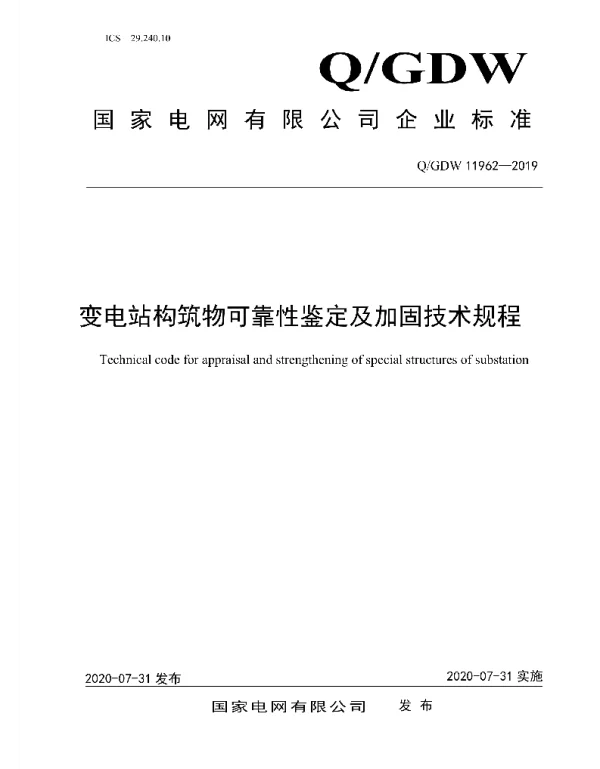 ICS 29.240.10

Q/GDW

国家电网有限公司企业标准

Q/GDW 11962—2019

变电站构筑物可靠性鉴定及加固技术规程

Technical code for appraisal and strengthening of special structures of substation

2020-07-31 发布

2020-07-31 实施

国家电网有限公司 发布